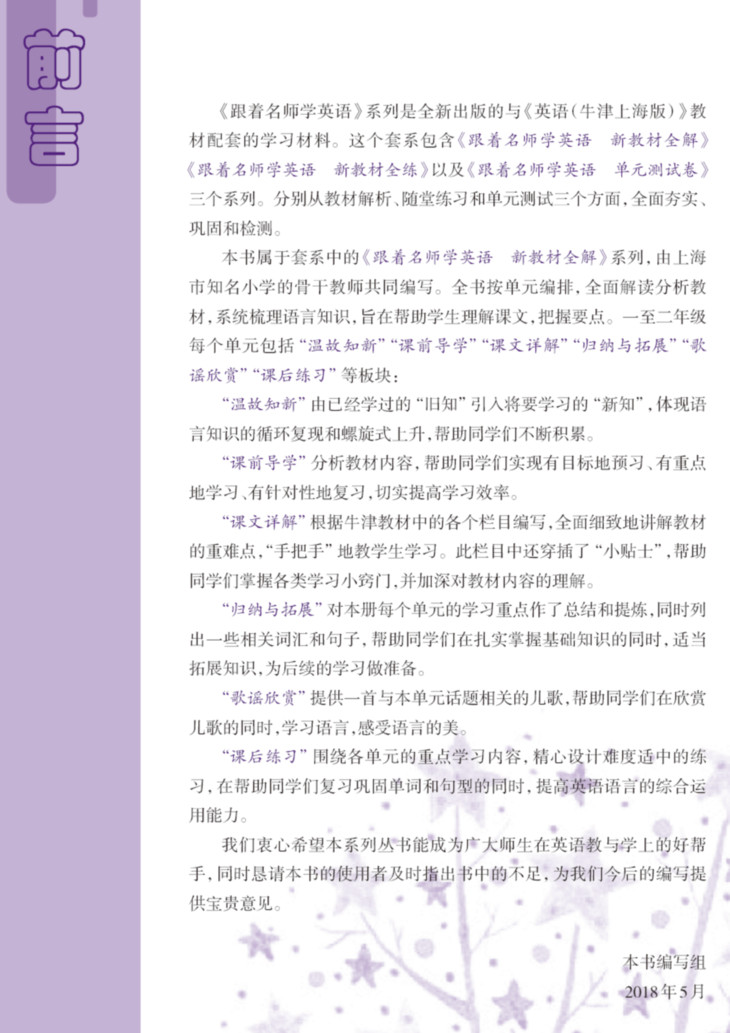 前言

《跟着名师学英语》系列是全新出版的与《英语（牛津上海版）》教材配套的学习材料。这个套系包含《跟着名师学英语　新教材全解》《跟着名师学英语　新教材全练》以及《跟着名师学英语　单元测试卷》三个系列。分别从教材解析、随堂练习和单元测试三个方面，全面夯实、巩固和检测。

本书属于套系中的《跟着名师学英语　新教材全解》系列，由上海市知名小学的骨干教师共同编写。全书按单元编排，全面解读分析教材，系统梳理语言知识，旨在帮助学生理解课文，把握要点。一至二年级每个单元包括“温故知新”“课前导学”“课文详解”“归纳与拓展”“歌谣欣赏”“课后练习”等板块：

“温故知新”由已经学过的“旧知”引入将要学习的“新知”，体现语言知识的循环复现和螺旋式上升，帮助同学们不断积累。

“课前导学”分析教材内容，帮助同学们实现有目标地预习、有重点地学习、有针对性地复习，切实提高学习效率。

“课文详解”根据牛津教材中的各个栏目编写，全面细致地讲解教材的重难点，“手把手”地教学生学习。此栏目中还穿插了“小贴士”，帮助同学们掌握各类学习小窍门，并加深对教材内容的理解。

“归纳与拓展”对本册每个单元的学习重点作了总结和提炼，同时列出一些相关词汇和句子，帮助同学们在扎实掌握基础知识的同时，适当拓展知识，为后续的学习做准备。

“歌谣欣赏”提供一首与本单元话题相关的儿歌，帮助同学们在欣赏儿歌的同时，学习语言，感受语言的美。

“课后练习”围绕各单元的重点学习内容，精心设计难度适中的练习，在帮助同学们复习巩固单词和句型的同时，提高英语语言的综合运用能力。

我们衷心希望本系列丛书能成为广大师生在英语教与学上的好帮手，同时恳请本书的使用者及时指出书中的不足，为我们今后的编写提供宝贵意见。

本书编写组
2018年5月